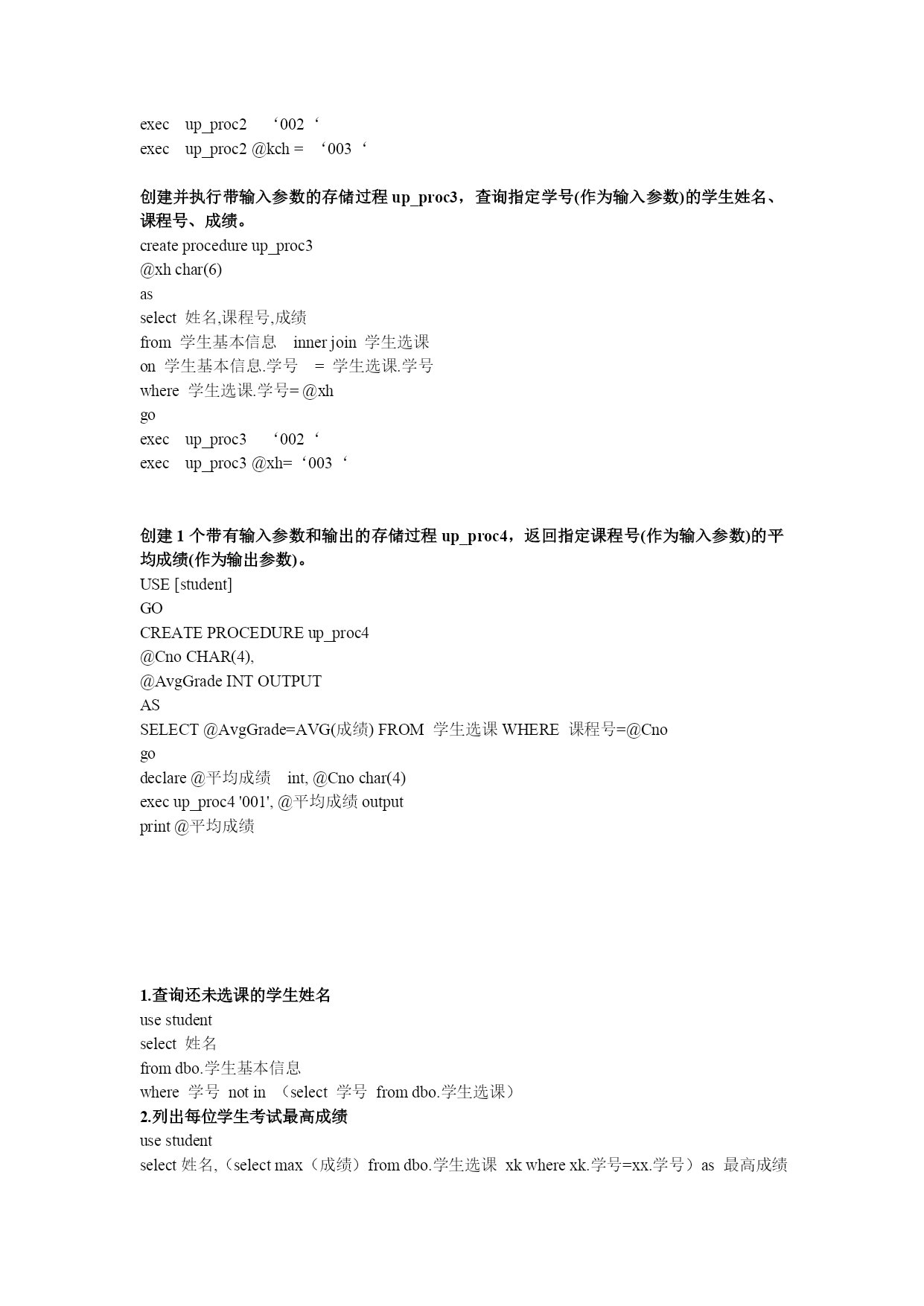 exec up_proc2 ‘002‘
exec up_proc2 @kch = ‘003‘

创建并执行带输入参数的存储过程 up_proc3，查询指定学号(作为输入参数)的学生姓名、课程号、成绩。
create procedure up_proc3
@xh char(6)
as
select 姓名,课程号,成绩
from 学生基本信息 inner join 学生选课
on 学生基本信息.学号 = 学生选课.学号
where 学生选课.学号= @xh
go
exec up_proc3 ‘002‘
exec up_proc3 @xh=‘003‘

创建 1 个带有输入参数和输出的存储过程 up_proc4，返回指定课程号(作为输入参数)的平均成绩(作为输出参数)。
USE [student]
GO
CREATE PROCEDURE up_proc4
@Cno CHAR(4),
@AvgGrade INT OUTPUT
AS
SELECT @AvgGrade=AVG(成绩) FROM 学生选课 WHERE 课程号=@Cno
go
declare @平均成绩 int, @Cno char(4)
exec up_proc4 '001', @平均成绩 output
print @平均成绩

1.查询还未选课的学生姓名
use student
select 姓名
from dbo.学生基本信息
where 学号 not in （select 学号 from dbo.学生选课）
2.列出每位学生考试最高成绩
use student
select 姓名,（select max（成绩）from dbo.学生选课 xk where xk.学号=xx.学号）as 最高成绩